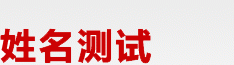 姓名测试